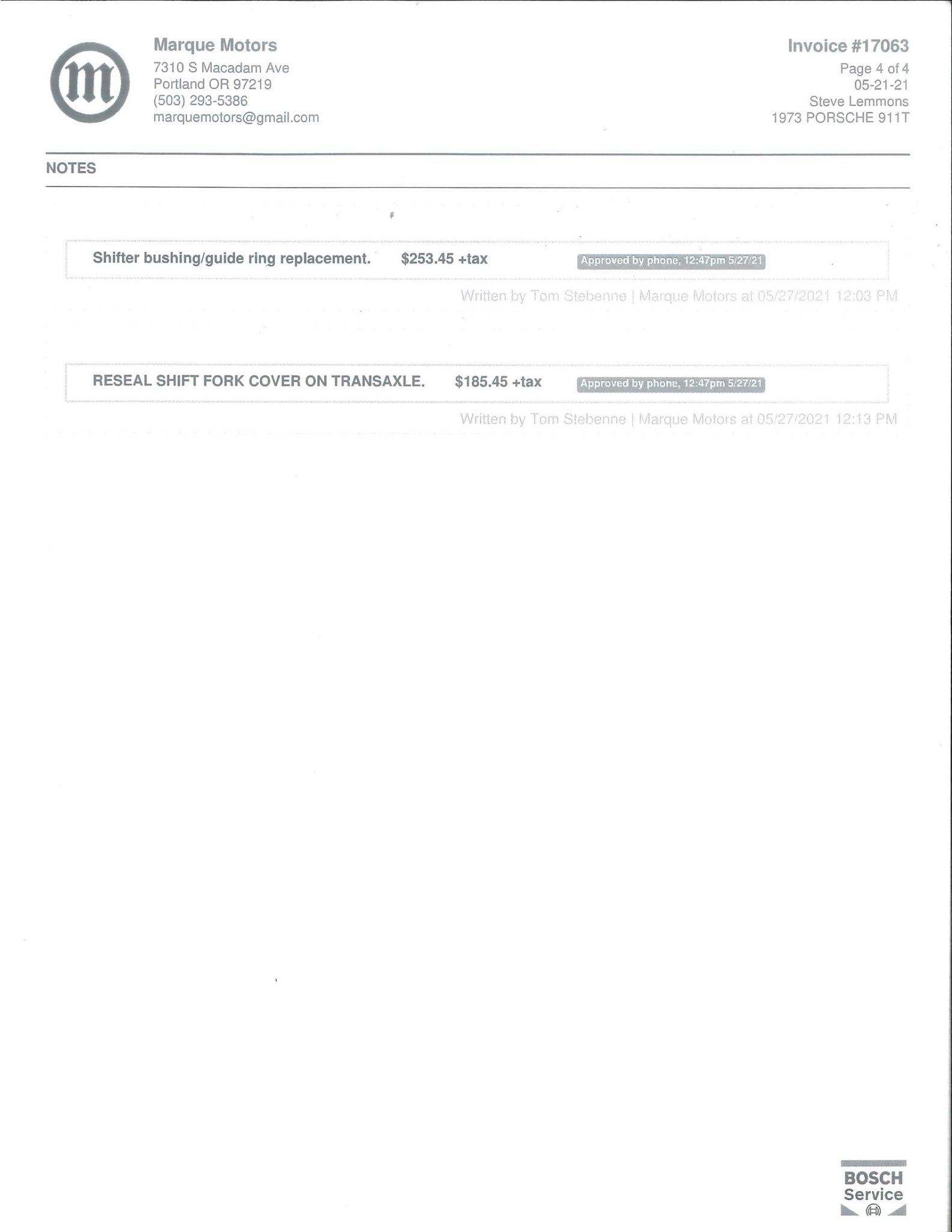 m

Marque Motors
7310 S Macadam Ave
Portland OR 97219
(503) 293-5386
marquemotors@gmail.com

Invoice #17063
Page 4 of 4
05-21-21
Steve Lemmons
1973 PORSCHE 911T

NOTES

Shifter bushing/guide ring replacement. $253.45 +tax Approved by phone, 12:47pm 5/27/21

Written by Tom Stebenne | Marque Motors at 05/27/2021 12:03 PM

RESEAL SHIFT FORK COVER ON TRANSAXLE. $185.45 +tax Approved by phone, 12:47pm 5/27/21

Written by Tom Stebenne | Marque Motors at 05/27/2021 12:13 PM

BOSCH
Service